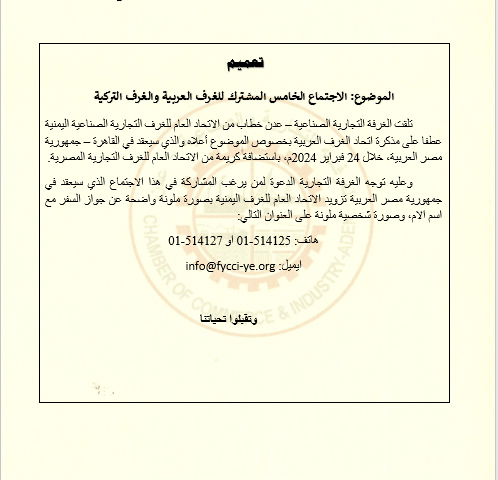 تعميم

الموضوع: الاجتماع الخامس المشترك للغرف العربية والغرف التركية

تلقت الغرفة التجارية الصناعية – عدن خطاب من الاتحاد العام للغرف التجارية الصناعية اليمنية عطفا على مذكرة اتحاد الغرف العربية بخصوص الموضوع أعلاه والذي سيعقد في القاهرة – جمهورية مصر العربية، خلال 24 فبراير 2024م، باستضافة كريمة من الاتحاد العام للغرف التجارية المصرية.

وعليه توجه الغرفة التجارية الدعوة لمن يرغب المشاركة في هذا الاجتماع الذي سيعقد في جمهورية مصر العربية تزويد الاتحاد العام للغرف اليمنية بصورة ملونة واضحة عن جواز السفر مع اسم الام، وصورة شخصية ملونة على العنوان التالي:

هاتف: 514125-01 او 514127-01

ايميل: info@fycci-ye.org

وتقبلوا تحياتنا

CHAMBER OF COMMERCE & INDUSTRY-ADEN